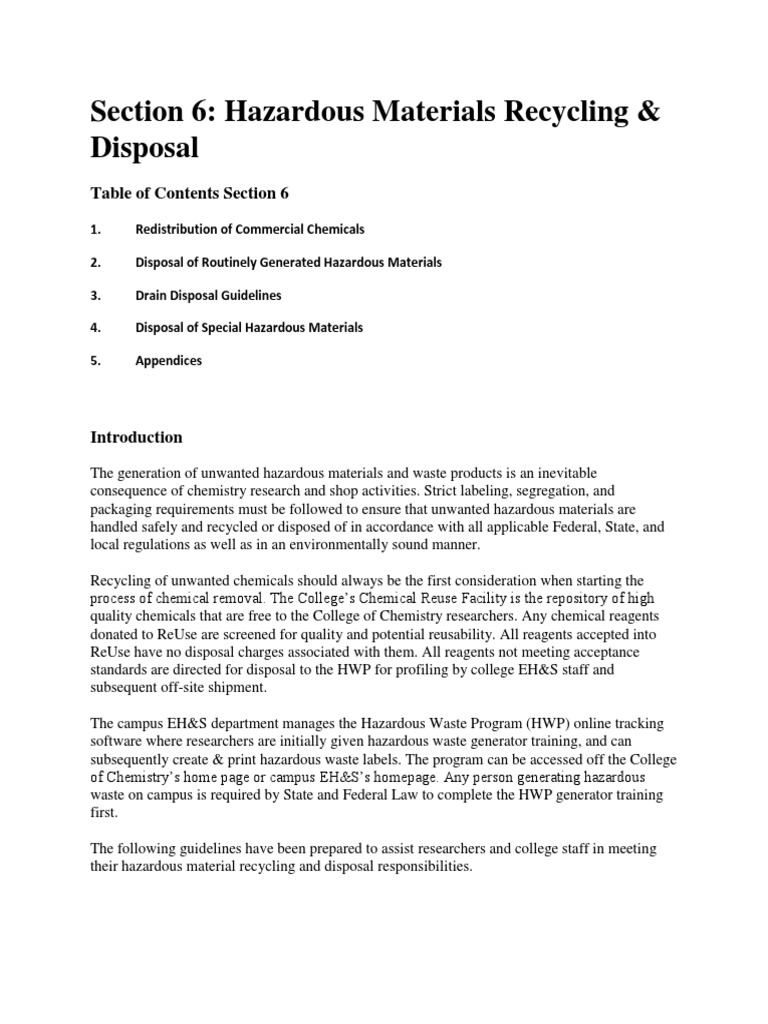 Section 6: Hazardous Materials Recycling & Disposal

Table of Contents Section 6

1. Redistribution of Commercial Chemicals

2. Disposal of Routinely Generated Hazardous Materials

3. Drain Disposal Guidelines

4. Disposal of Special Hazardous Materials

5. Appendices

Introduction

The generation of unwanted hazardous materials and waste products is an inevitable consequence of chemistry research and shop activities. Strict labeling, segregation, and packaging requirements must be followed to ensure that unwanted hazardous materials are handled safely and recycled or disposed of in accordance with all applicable Federal, State, and local regulations as well as in an environmentally sound manner.

Recycling of unwanted chemicals should always be the first consideration when starting the process of chemical removal. The College's Chemical Reuse Facility is the repository of high quality chemicals that are free to the College of Chemistry researchers. Any chemical reagents donated to ReUse are screened for quality and potential reusability. All reagents accepted into ReUse have no disposal charges associated with them. All reagents not meeting acceptance standards are directed for disposal to the HWP for profiling by college EH&S staff and subsequent off-site shipment.

The campus EH&S department manages the Hazardous Waste Program (HWP) online tracking software where researchers are initially given hazardous waste generator training, and can subsequently create & print hazardous waste labels. The program can be accessed off the College of Chemistry's home page or campus EH&S's homepage. Any person generating hazardous waste on campus is required by State and Federal Law to complete the HWP generator training first.

The following guidelines have been prepared to assist researchers and college staff in meeting their hazardous material recycling and disposal responsibilities.